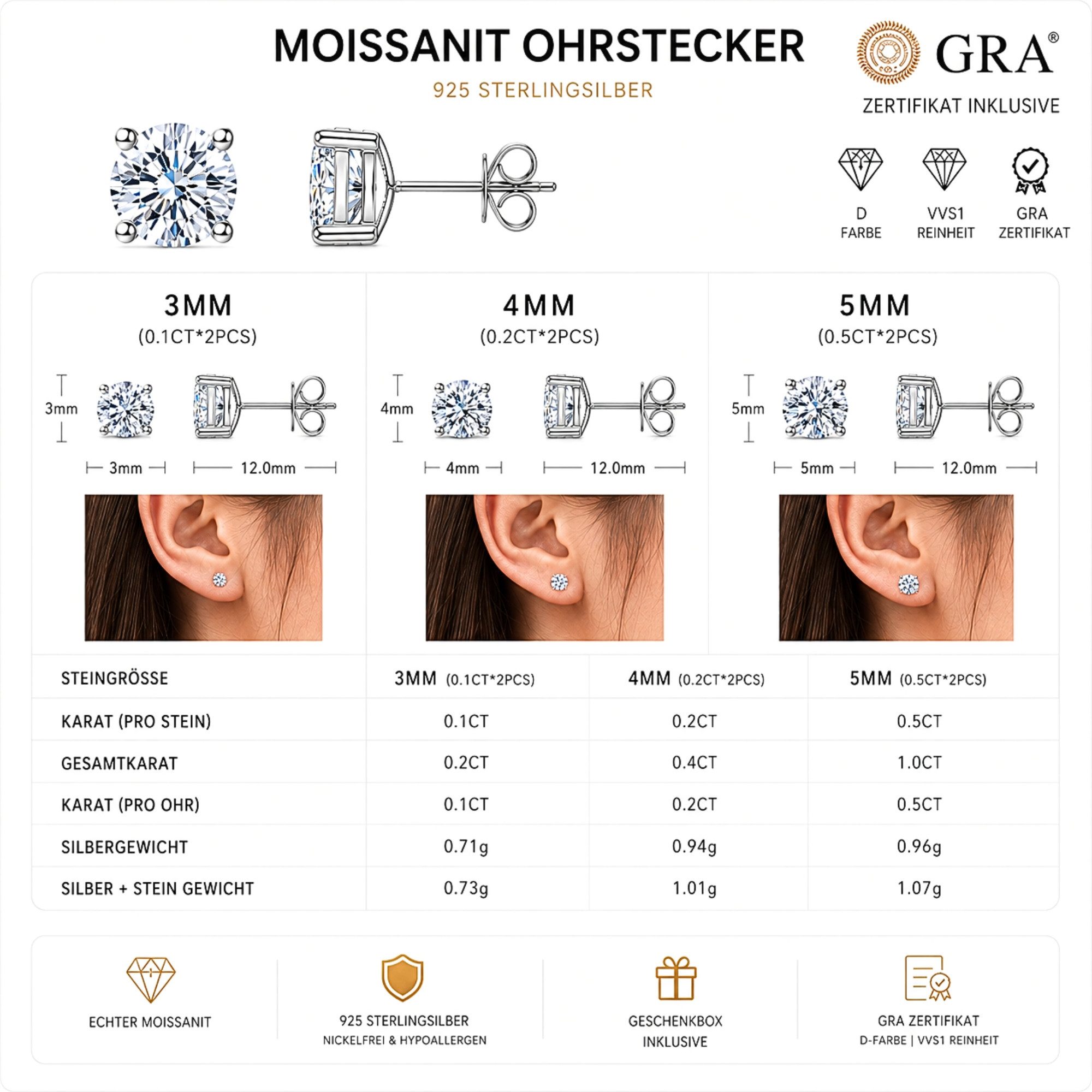 MOISSANIT OHRSTECKER

925 STERLINGSILBER

GRA®

ZERTIFIKAT INKLUSIVE

D FARBE

VVS1 REINHEIT

GRA ZERTIFIKAT

3MM
(0.1CT*2PCS)

3mm

3mm

12.0mm

4MM
(0.2CT*2PCS)

4mm

4mm

12.0mm

5MM
(0.5CT*2PCS)

5mm

5mm

12.0mm

| STEINGRÖSSE | 3MM (0.1CT*2PCS) | 4MM (0.2CT*2PCS) | 5MM (0.5CT*2PCS) |
|---|---|---|---|
| KARAT (PRO STEIN) | 0.1CT | 0.2CT | 0.5CT |
| GESAMTKARAT | 0.2CT | 0.4CT | 1.0CT |
| KARAT (PRO OHR) | 0.1CT | 0.2CT | 0.5CT |
| SILBERGEWICHT | 0.71g | 0.94g | 0.96g |
| SILBER + STEIN GEWICHT | 0.73g | 1.01g | 1.07g |

ECHTER MOISSANIT

925 STERLINGSILBER
NICKELFREI & HYPOALLERGEN

GESCHENKBOX INKLUSIVE

GRA ZERTIFIKAT
D-FARBE | VVS1 REINHEIT